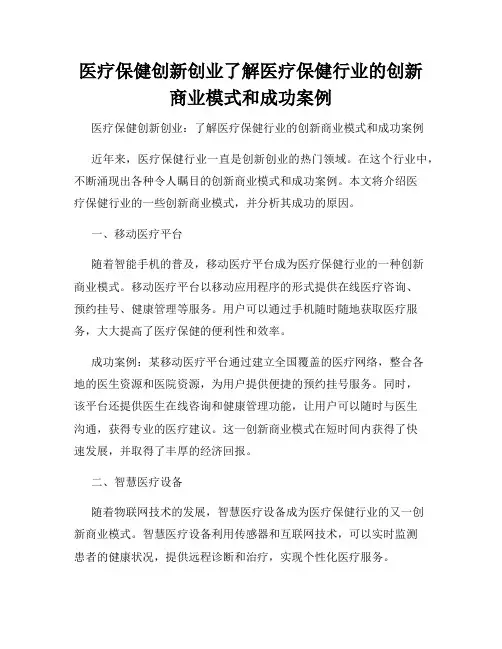 医疗保健创新创业了解医疗保健行业的创新商业模式和成功案例

医疗保健创新创业：了解医疗保健行业的创新商业模式和成功案例

近年来，医疗保健行业一直是创新创业的热门领域。在这个行业中，不断涌现出各种令人瞩目的创新商业模式和成功案例。本文将介绍医疗保健行业的一些创新商业模式，并分析其成功的原因。

一、移动医疗平台

随着智能手机的普及，移动医疗平台成为医疗保健行业的一种创新商业模式。移动医疗平台以移动应用程序的形式提供在线医疗咨询、预约挂号、健康管理等服务。用户可以通过手机随时随地获取医疗服务，大大提高了医疗保健的便利性和效率。

成功案例：某移动医疗平台通过建立全国覆盖的医疗网络，整合各地的医生资源和医院资源，为用户提供便捷的预约挂号服务。同时，该平台还提供医生在线咨询和健康管理功能，让用户可以随时与医生沟通，获得专业的医疗建议。这一创新商业模式在短时间内获得了快速发展，并取得了丰厚的经济回报。

二、智慧医疗设备

随着物联网技术的发展，智慧医疗设备成为医疗保健行业的又一创新商业模式。智慧医疗设备利用传感器和互联网技术，可以实时监测患者的健康状况，提供远程诊断和治疗，实现个性化医疗服务。